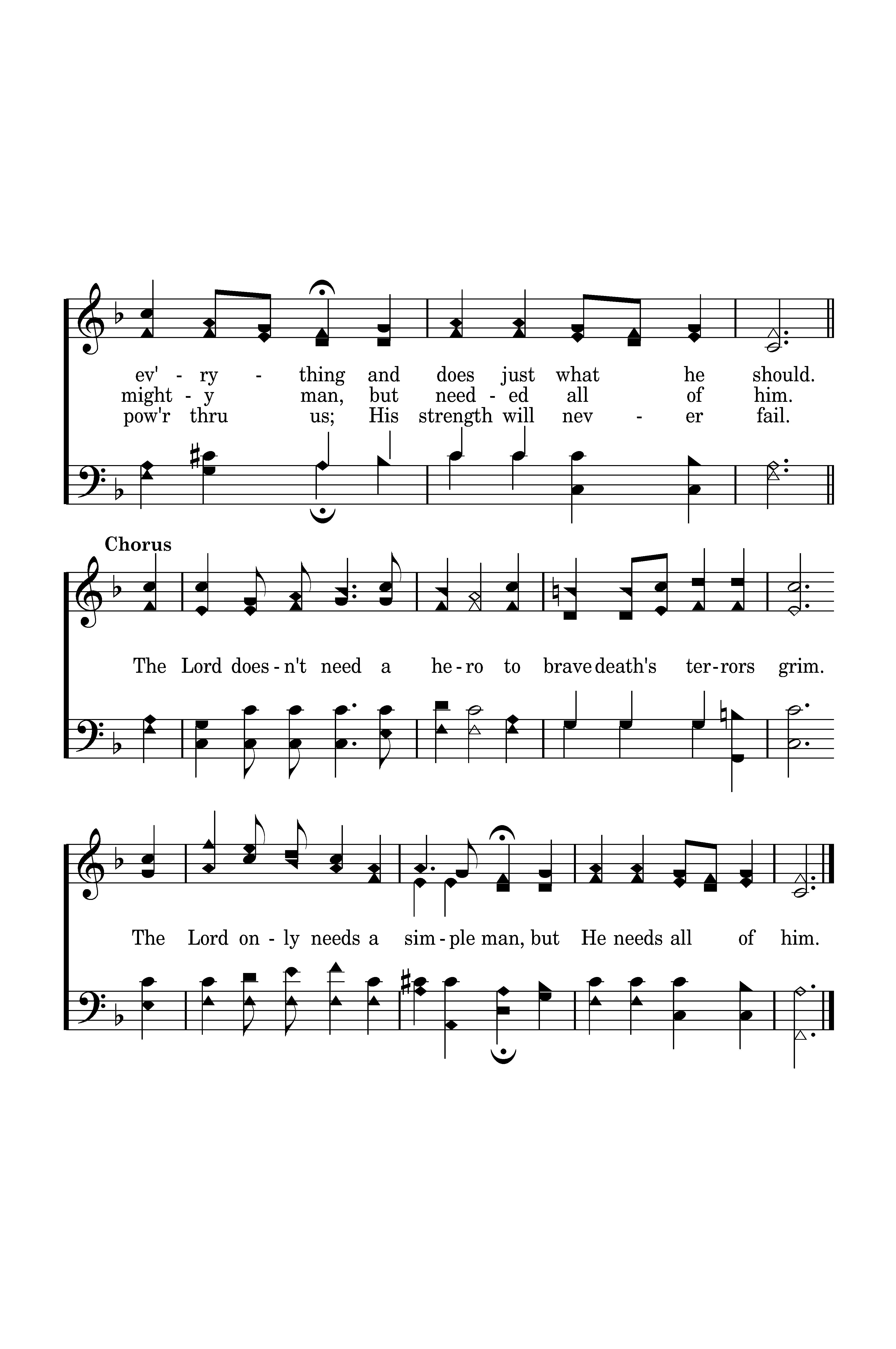 ev' - ry - thing and does just what he should.
might - y man, but need - ed all of him.
pow'r thru us; His strength will nev - er fail.

Chorus

The Lord does - n't need a he - ro to brave death's ter - rors grim.

The Lord on - ly needs a sim - ple man, but He needs all of him.